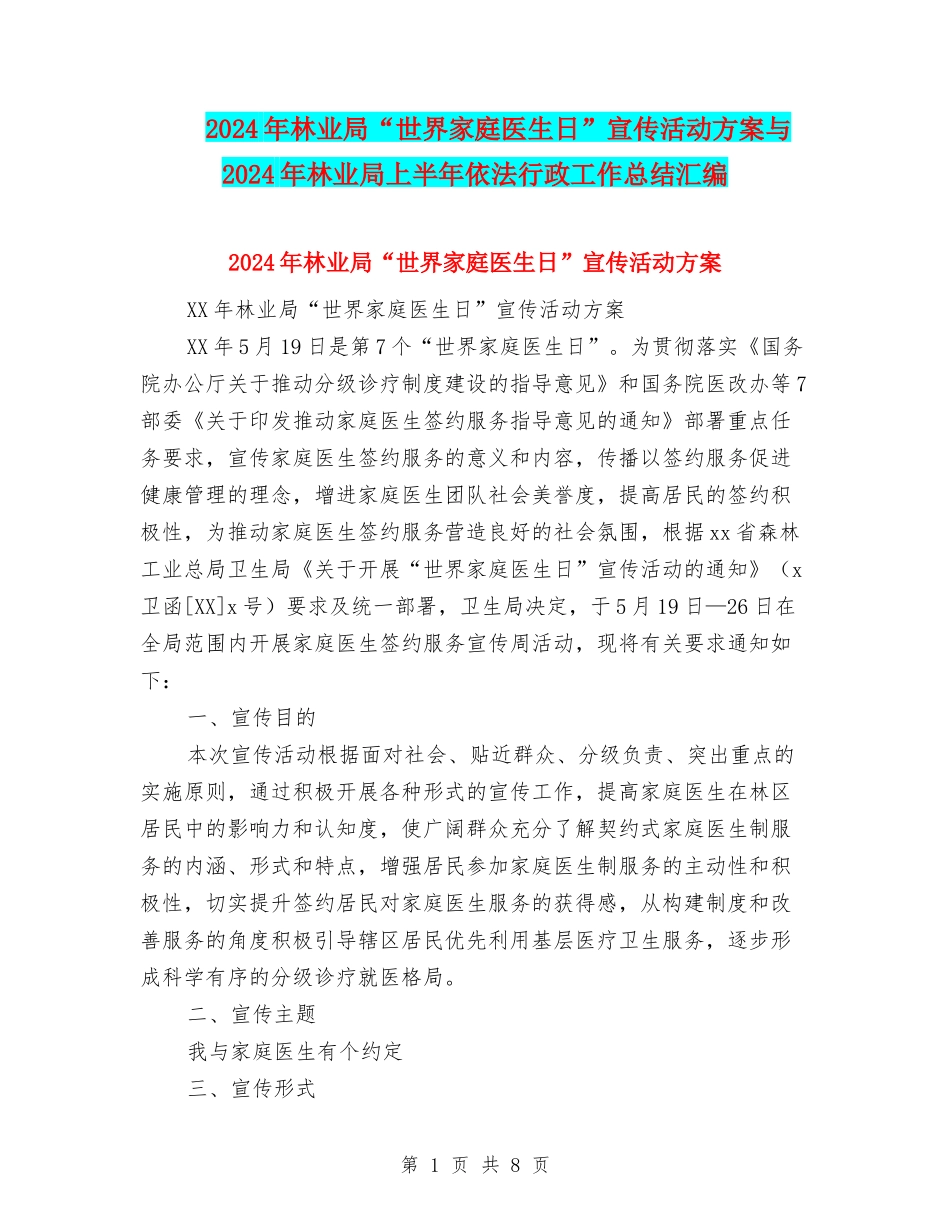 2024年林业局“世界家庭医生日”宣传活动方案与2024年林业局上半年依法行政工作总结汇编

2024年林业局“世界家庭医生日”宣传活动方案

XX年林业局“世界家庭医生日”宣传活动方案

XX年5月19日是第7个“世界家庭医生日”。为贯彻落实《国务院办公厅关于推动分级诊疗制度建设的指导意见》和国务院医改办等7部委《关于印发推动家庭医生签约服务指导意见的通知》部署重点任务要求，宣传家庭医生签约服务的意义和内容，传播以签约服务促进健康管理的理念，增进家庭医生团队社会美誉度，提高居民的签约积极性，为推动家庭医生签约服务营造良好的社会氛围，根据xx省森林工业总局卫生局《关于开展“世界家庭医生日”宣传活动的通知》（x卫函[XX]x号）要求及统一部署，卫生局决定，于5月19日—26日在全局范围内开展家庭医生签约服务宣传周活动，现将有关要求通知如下：

一、宣传目的

本次宣传活动根据面对社会、贴近群众、分级负责、突出重点的实施原则，通过积极开展各种形式的宣传工作，提高家庭医生在林区居民中的影响力和认知度，使广阔群众充分了解契约式家庭医生制服务的内涵、形式和特点，增强居民参加家庭医生制服务的主动性和积极性，切实提升签约居民对家庭医生服务的获得感，从构建制度和改善服务的角度积极引导辖区居民优先利用基层医疗卫生服务，逐步形成科学有序的分级诊疗就医格局。

二、宣传主题

我与家庭医生有个约定

三、宣传形式

第 1 页 共 8 页